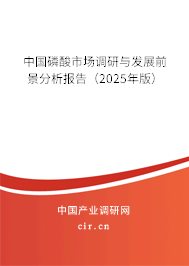 中国磷酸市场调研与发展前景分析报告（2025年版）

中国产业调研网
cir.cn